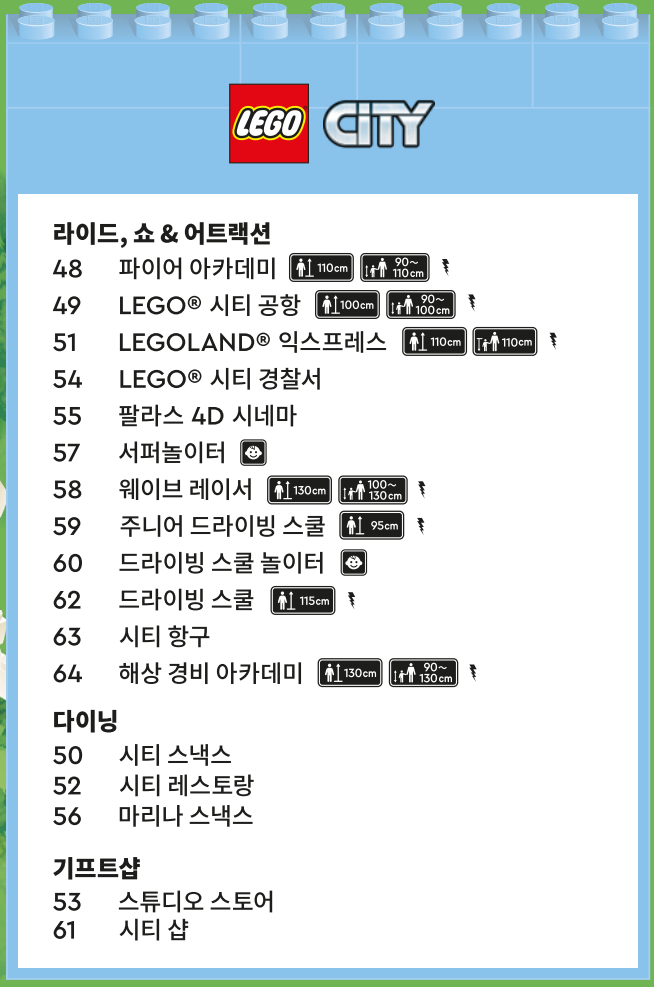 LEGO CITY

라이드, 쇼 & 어트랙션
48 파이어 아카데미 110cm 90~110cm
49 LEGO® 시티 공항 100cm 90~100cm
51 LEGOLAND® 익스프레스 110cm 110cm
54 LEGO® 시티 경찰서
55 팔라스 4D 시네마
57 서퍼놀이터
58 웨이브 레이서 130cm 100~130cm
59 주니어 드라이빙 스쿨 95cm
60 드라이빙 스쿨 놀이터
62 드라이빙 스쿨 115cm
63 시티 항구
64 해상 경비 아카데미 130cm 90~130cm

다이닝
50 시티 스낵스
52 시티 레스토랑
56 마리나 스낵스

기프트샵
53 스튜디오 스토어
61 시티 샵